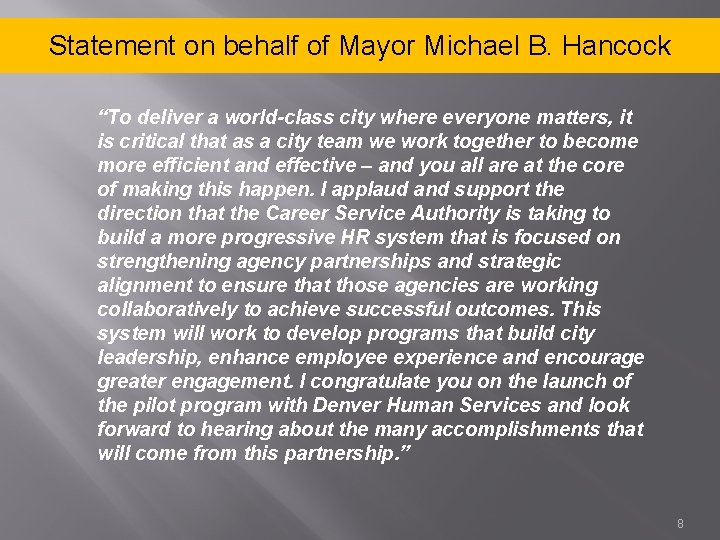 Statement on behalf of Mayor Michael B. Hancock

"To deliver a world-class city where everyone matters, it is critical that as a city team we work together to become more efficient and effective – and you all are at the core of making this happen. I applaud and support the direction that the Career Service Authority is taking to build a more progressive HR system that is focused on strengthening agency partnerships and strategic alignment to ensure that those agencies are working collaboratively to achieve successful outcomes. This system will work to develop programs that build city leadership, enhance employee experience and encourage greater engagement. I congratulate you on the launch of the pilot program with Denver Human Services and look forward to hearing about the many accomplishments that will come from this partnership."

8